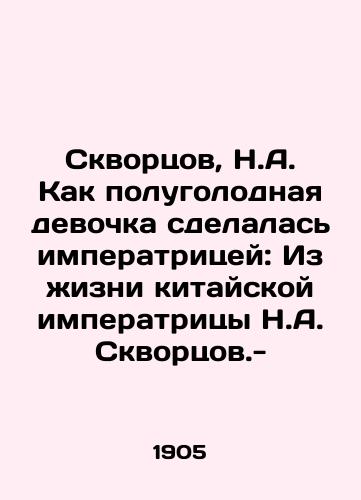 Скворцов, Н.А. Как полуголодная девочка сделалась императрицей: Из жизни китайской императрицы Н.А. Скворцов.-

1905